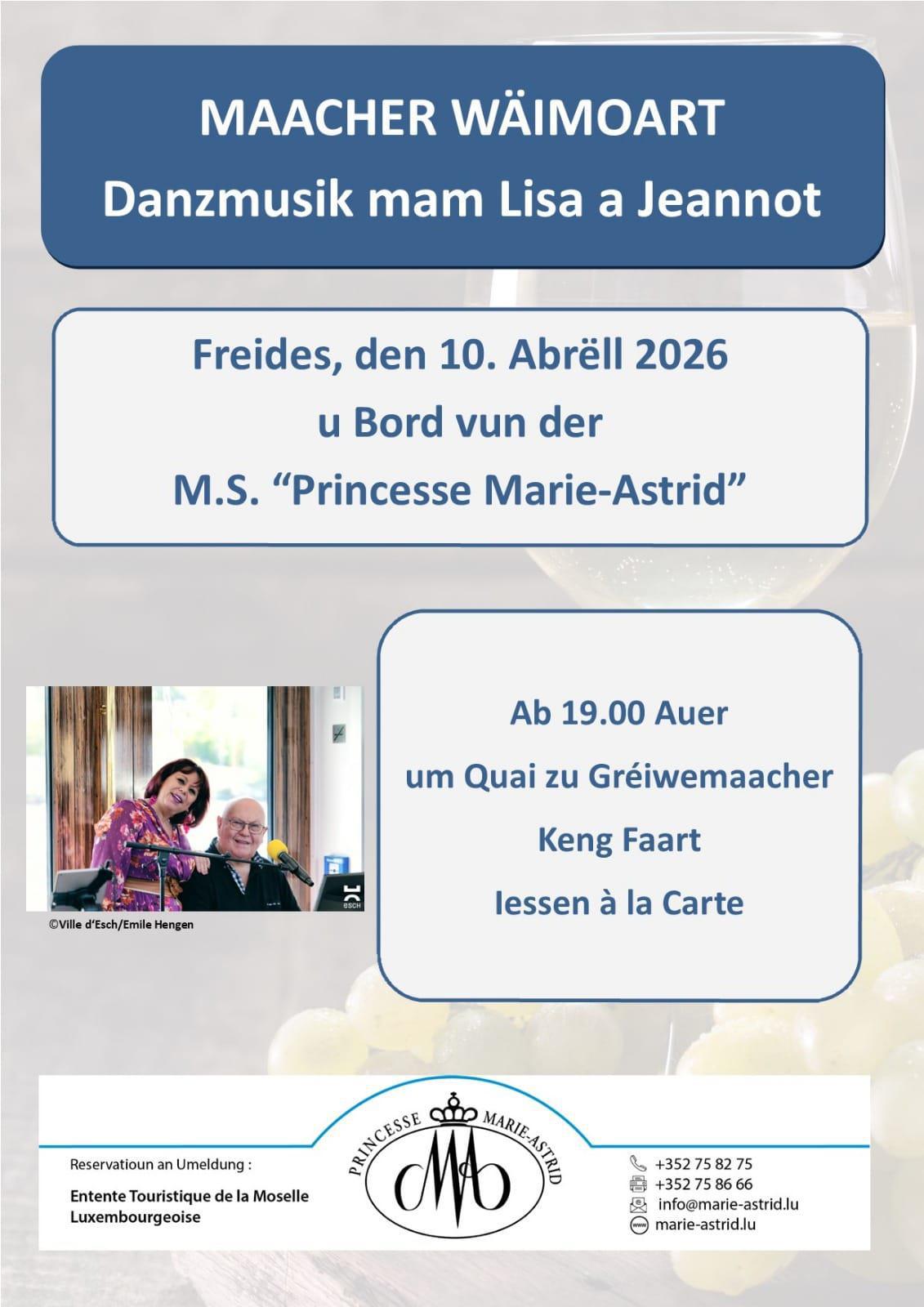 MAACHER WÄIMOART
Danzmusik mam Lisa a Jeannot

Freides, den 10. Abrëll 2026
u Bord vun der
M.S. "Princesse Marie-Astrid"

©Ville d'Esch/Emile Hengen

Ab 19.00 Auer
um Quai zu Gréiwemaacher
Keng Faart
Iessen à la Carte

Reservatioun an Umeldung :

Entente Touristique de la Moselle Luxembourgeoise

PRINCESSE MARIE-ASTRID

+352 75 82 75
+352 75 86 66
info@marie-astrid.lu
marie-astrid.lu